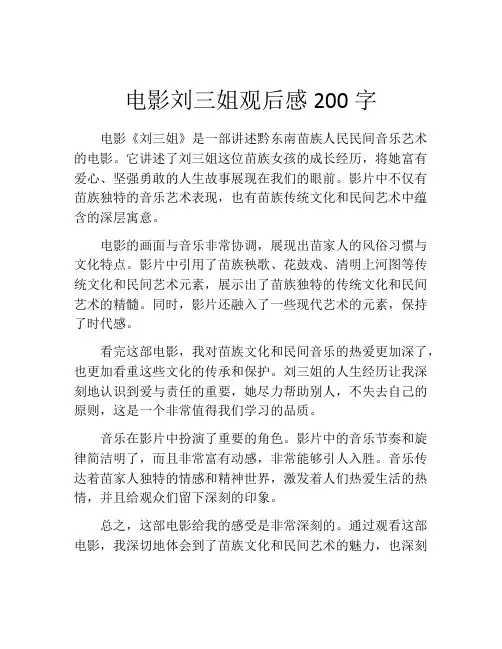 电影刘三姐观后感 200 字

电影《刘三姐》是一部讲述黔东南苗族人民民间音乐艺术的电影。它讲述了刘三姐这位苗族女孩的成长经历，将她富有爱心、坚强勇敢的人生故事展现在我们的眼前。影片中不仅有苗族独特的音乐艺术表现，也有苗族传统文化和民间艺术中蕴含的深层寓意。

电影的画面与音乐非常协调，展现出苗家人的风俗习惯与文化特点。影片中引用了苗族秧歌、花鼓戏、清明上河图等传统文化和民间艺术元素，展示出了苗族独特的传统文化和民间艺术的精髓。同时，影片还融入了一些现代艺术的元素，保持了时代感。

看完这部电影，我对苗族文化和民间音乐的热爱更加深了，也更加看重这些文化的传承和保护。刘三姐的人生经历让我深刻地认识到爱与责任的重要，她尽力帮助别人，不失去自己的原则，这是一个非常值得我们学习的品质。

音乐在影片中扮演了重要的角色。影片中的音乐节奏和旋律简洁明了，而且非常富有动感，非常能够引人入胜。音乐传达着苗家人独特的情感和精神世界，激发着人们热爱生活的热情，并且给观众们留下深刻的印象。

总之，这部电影给我的感受是非常深刻的。通过观看这部电影，我深切地体会到了苗族文化和民间艺术的魅力，也深刻